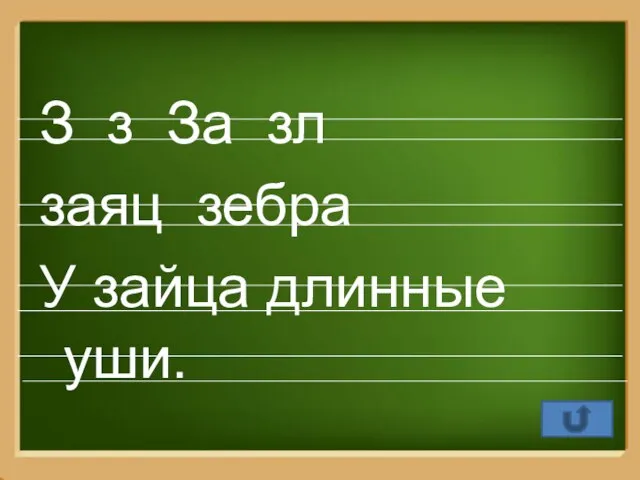 З з За зл

заяц зебра

У зайца длинные уши.